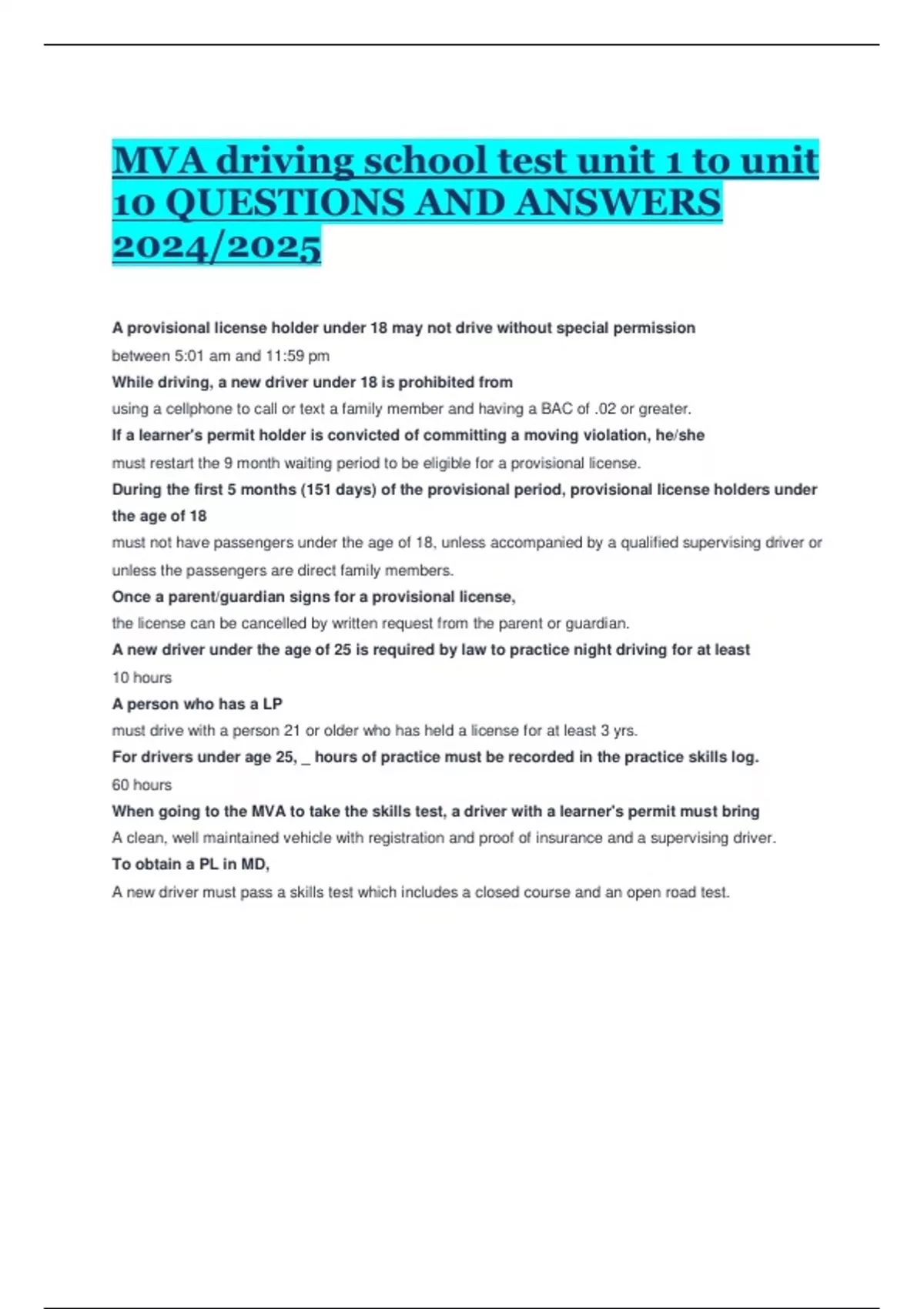 MVA driving school test unit 1 to unit 10 QUESTIONS AND ANSWERS 2024/2025

A provisional license holder under 18 may not drive without special permission

between 5:01 am and 11:59 pm

While driving, a new driver under 18 is prohibited from

using a cellphone to call or text a family member and having a BAC of .02 or greater.

If a learner's permit holder is convicted of committing a moving violation, he/she

must restart the 9 month waiting period to be eligible for a provisional license.

During the first 5 months (151 days) of the provisional period, provisional license holders under the age of 18

must not have passengers under the age of 18, unless accompanied by a qualified supervising driver or unless the passengers are direct family members.

Once a parent/guardian signs for a provisional license,

the license can be cancelled by written request from the parent or guardian.

A new driver under the age of 25 is required by law to practice night driving for at least

10 hours

A person who has a LP

must drive with a person 21 or older who has held a license for at least 3 yrs.

For drivers under age 25, _ hours of practice must be recorded in the practice skills log.

60 hours

When going to the MVA to take the skills test, a driver with a learner's permit must bring

A clean, well maintained vehicle with registration and proof of insurance and a supervising driver.

To obtain a PL in MD,

A new driver must pass a skills test which includes a closed course and an open road test.